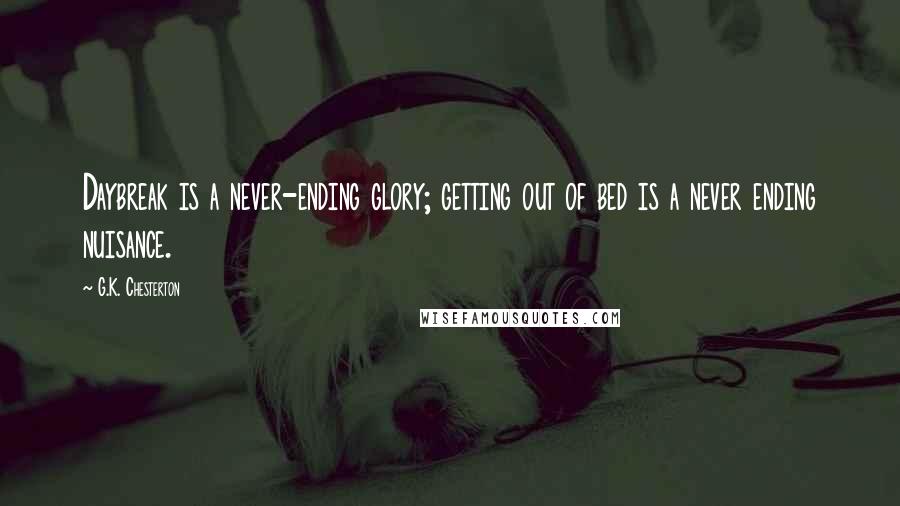 Daybreak is a never-ending glory; getting out of bed is a never ending nuisance.

~ G.K. Chesterton

WISEFAMOUSQUOTES.COM